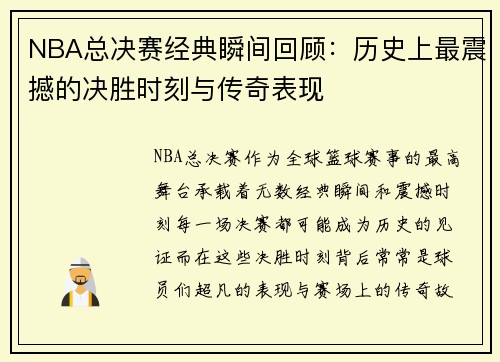 NBA总决赛经典瞬间回顾：历史上最震撼的决胜时刻与传奇表现

NBA总决赛作为全球篮球赛事的最高舞台承载着无数经典瞬间和震撼时刻每一场决赛都可能成为历史的见证而在这些决胜时刻背后常常是球员们超凡的表现与赛场上的传奇故